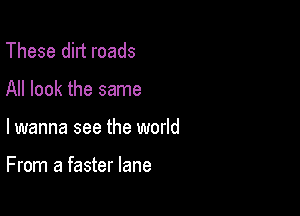 These dirt roads
All look the same
I wanna see the world
From a faster lane